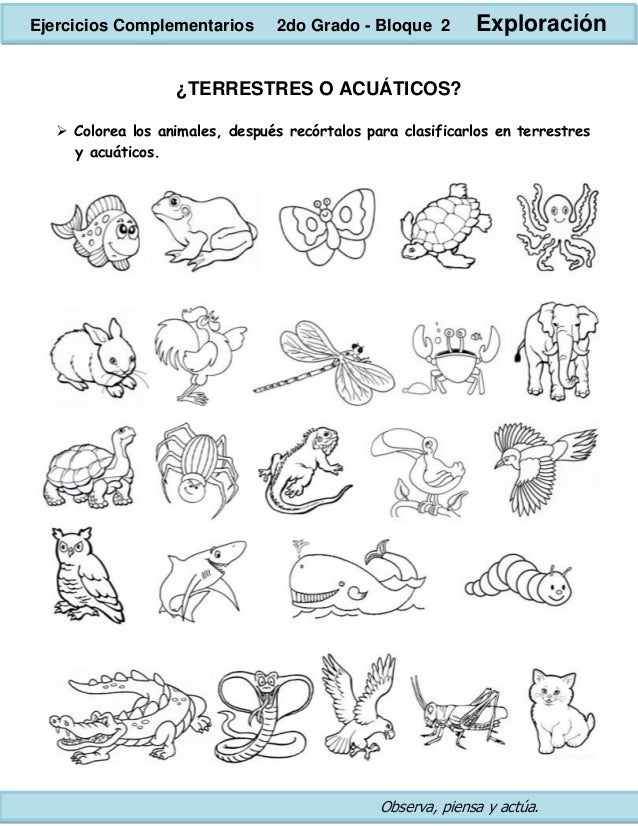 Ejercicios Complementarios 2do Grado - Bloque 2 Exploración

¿TERRESTRES O ACUÁTICOS?

➢ Colorea los animales, después recórtalos para clasificarlos en terrestres y acuáticos.

Observa, piensa y actúa.